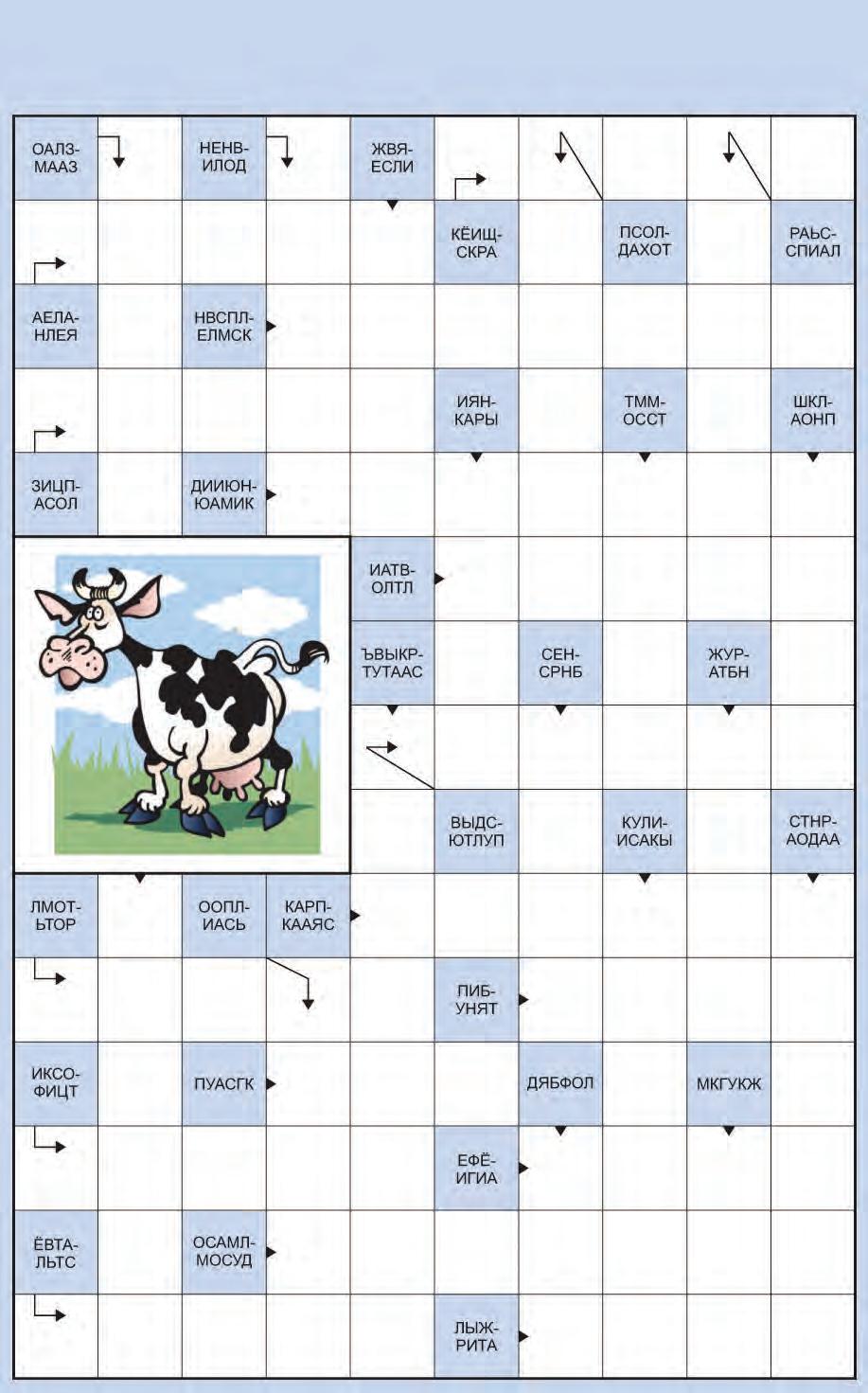 ОАЛЗ-МААЗ

НЕНВ-ИЛОД

ЖВЯ-ЕСЛИ

КЁИЩ-СКРА

ПСОЛ-ДАХОТ

РАЬС-СПИАЛ

АЕЛА-НЛЕЯ

НВСПЛ-ЕЛМСК

ИЯН-КАРЫ

ТММ-ОССТ

ШКЛ-АОНП

ЗИЦП-АСОЛ

ДИИЮН-ЮАМИК

ИАТВ-ОЛТЛ

ЪВЫКР-ТУТААС

СЕН-СРНБ

ЖУР-АТБН

ВЫДС-ЮТЛУП

КУЛИ-ИСАКЫ

СТНР-АОДАА

ЛМОТ-ЬТОР

ООПЛ-ИАСЬ

КАРП-КААЯС

ПИБ-УНЯТ

ИКСО-ФИЦТ

ПУАСГК

ДЯБФОЛ

МКГУКЖ

ЕФЁ-ИГИА

ЁВТА-ЛЬТС

ОСАМЛ-МОСУД

ЛЫЖ-РИТА